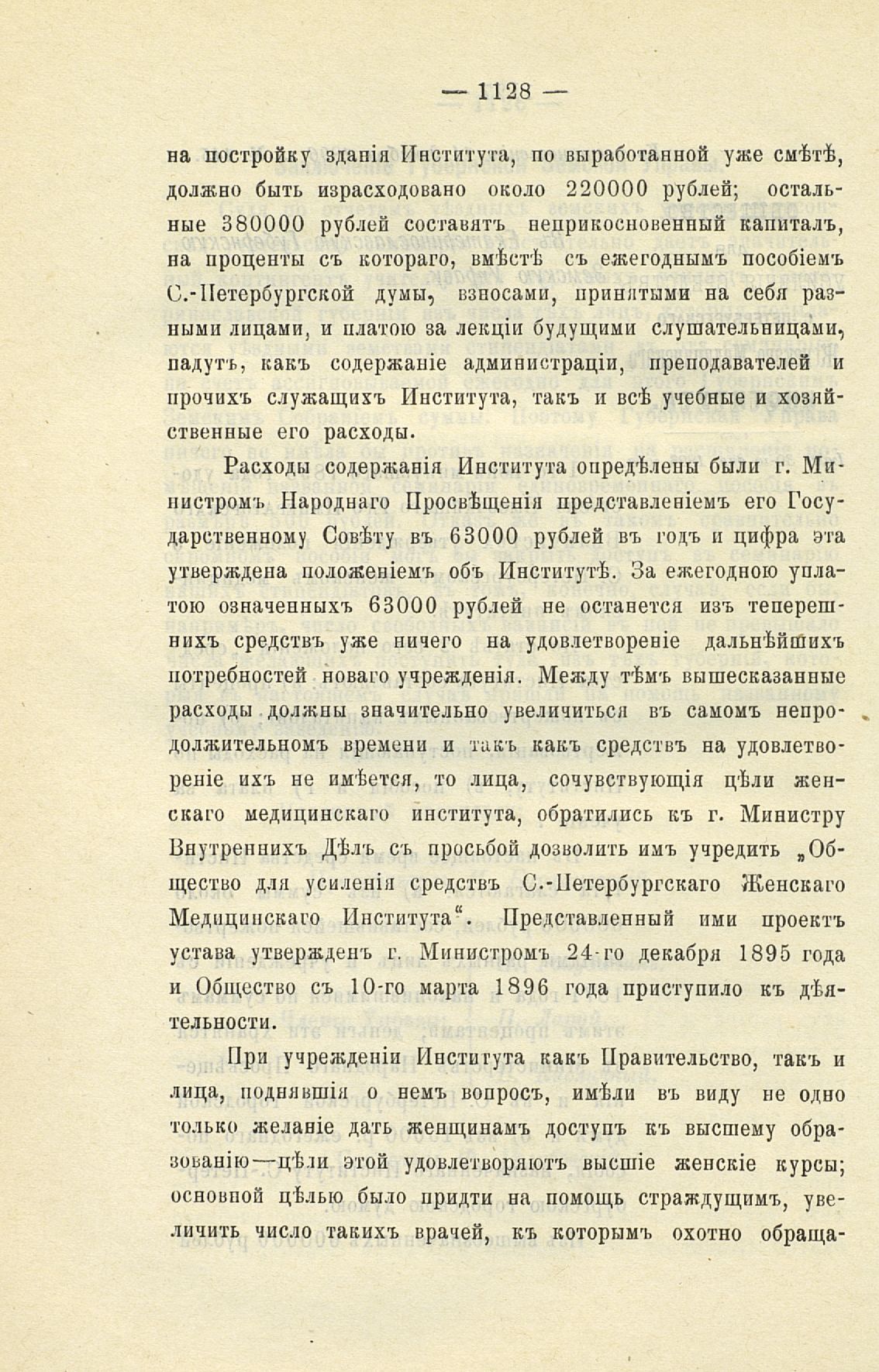 — 1128 —

на постройку зданія Института, по выработанной уже смѣтѣ, должно быть израсходовано около 220000 рублей; остальные 380000 рублей составятъ неприкосновенный капиталъ, на проценты съ котораго, вмѣстѣ съ ежегоднымъ пособіемъ С.-Петербургской думы, взносами, принятыми на себя разными лицами, и платою за лекціи будущими слушательницами, падутъ, какъ содержаніе администраціи, преподавателей и прочихъ служащихъ Института, такъ и всѣ учебные и хозяйственные его расходы.

Расходы содержанія Института опредѣлены были г. Министромъ Народнаго Просвѣщенія представленіемъ его Государственному Совѣту въ 63000 рублей въ годъ и цифра эта утверждена положеніемъ объ Институтѣ. За ежегодною уплатою означенныхъ 63000 рублей не останется изъ теперешнихъ средствъ уже ничего на удовлетвореніе дальнѣйшихъ потребностей новаго учрежденія. Между тѣмъ вышесказанные расходы должны значительно увеличиться въ самомъ непродолжительномъ времени и такъ какъ средствъ на удовлетвореніе ихъ не имѣется, то лица, сочувствующія цѣли женскаго медицинскаго института, обратились къ г. Министру Внутреннихъ Дѣлъ съ просьбой дозволить имъ учредить „Общество для усиленія средствъ С.-Петербургскаго Женскаго Медицинскаго Института“. Представленный ими проектъ устава утвержденъ г. Министромъ 24-го декабря 1895 года и Общество съ 10-го марта 1896 года приступило къ дѣятельности.

При учрежденіи Института какъ Правительство, такъ и лица, поднявшія о немъ вопросъ, имѣли въ виду не одно только желаніе дать женщинамъ доступъ къ высшему образованію—цѣли этой удовлетворяютъ высшіе женскіе курсы; основной цѣлью было придти на помощь страждущимъ, увеличить число такихъ врачей, къ которымъ охотно обраща-